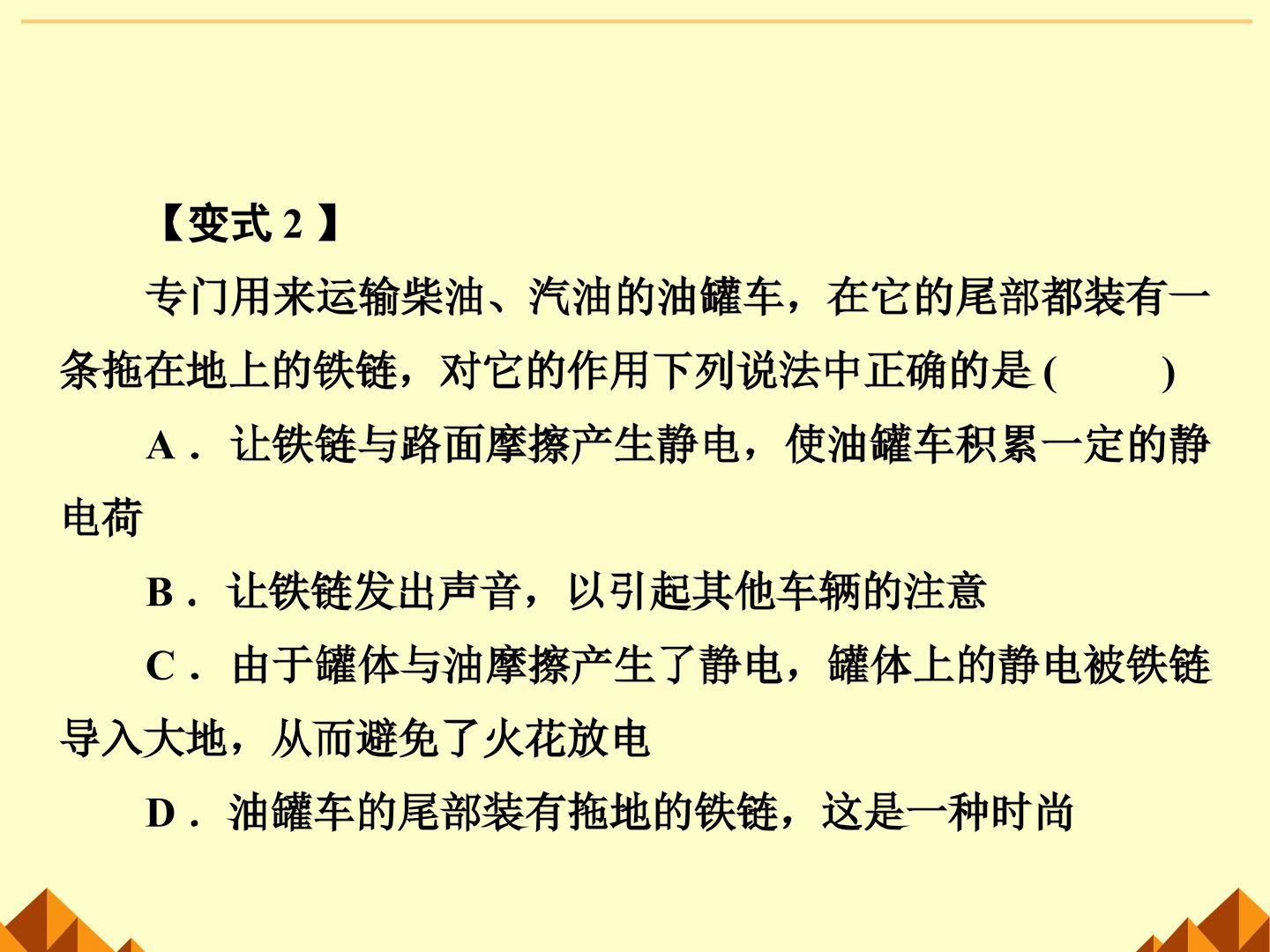 【变式2】

专门用来运输柴油、汽油的油罐车，在它的尾部都装有一条拖在地上的铁链，对它的作用下列说法中正确的是(    )

A．让铁链与路面摩擦产生静电，使油罐车积累一定的静电荷

B．让铁链发出声音，以引起其他车辆的注意

C．由于罐体与油摩擦产生了静电，罐体上的静电被铁链导入大地，从而避免了火花放电

D．油罐车的尾部装有拖地的铁链，这是一种时尚